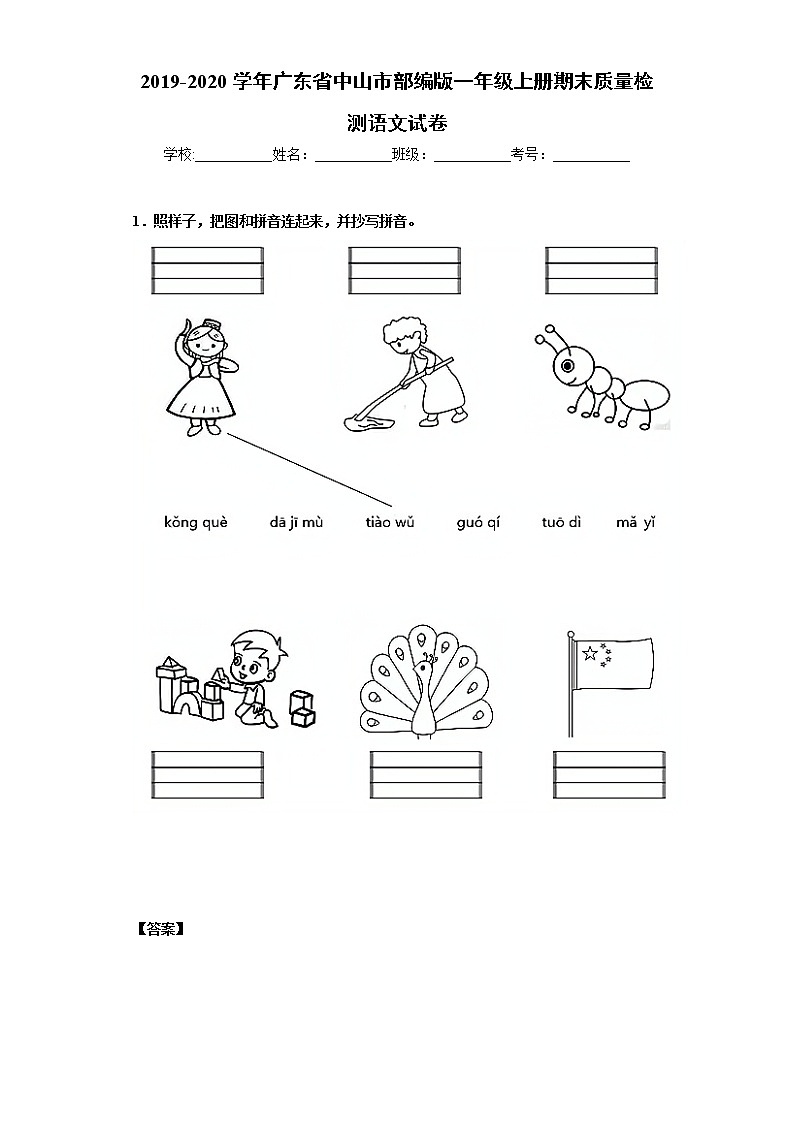 2019-2020 学年广东省中山市部编版一年级上册期末质量检测语文试卷

学校:__________姓名：__________班级：__________考号：__________

1．照样子，把图和拼音连起来，并抄写拼音。

kǒng què dā jī mù tiào wǔ guó qí tuō dì mǎ yǐ

【答案】